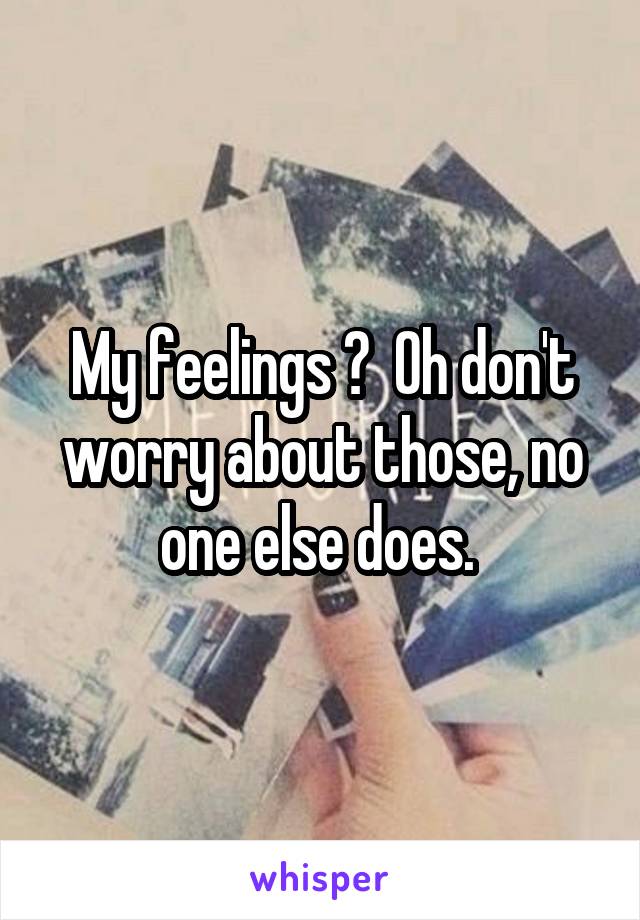 My feelings ?  Oh don't worry about those, no one else does.

whisper